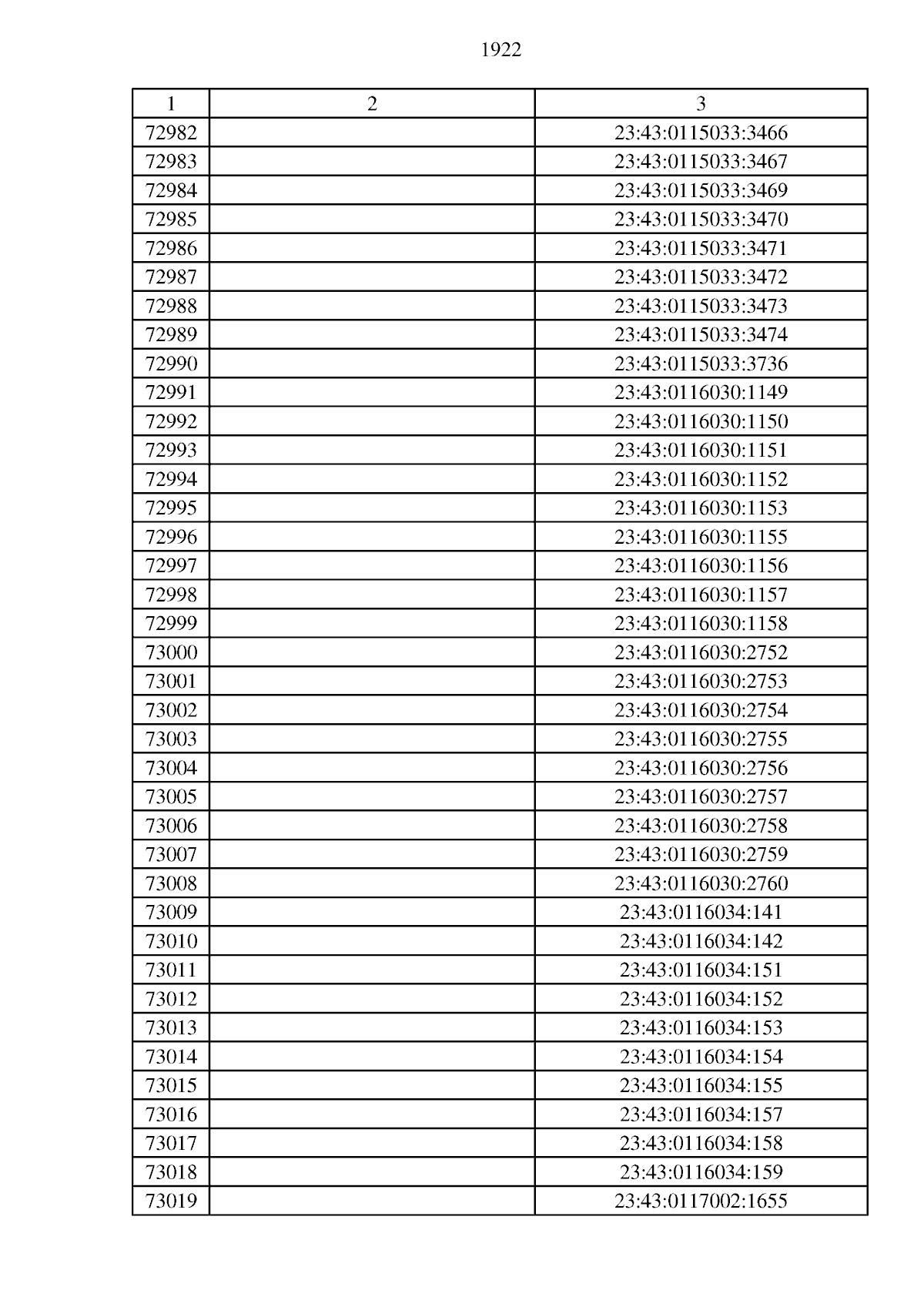 1922

| 1 | 2 | 3 |
|---|---|---|
| 72982 | | 23:43:0115033:3466 |
| 72983 | | 23:43:0115033:3467 |
| 72984 | | 23:43:0115033:3469 |
| 72985 | | 23:43:0115033:3470 |
| 72986 | | 23:43:0115033:3471 |
| 72987 | | 23:43:0115033:3472 |
| 72988 | | 23:43:0115033:3473 |
| 72989 | | 23:43:0115033:3474 |
| 72990 | | 23:43:0115033:3736 |
| 72991 | | 23:43:0116030:1149 |
| 72992 | | 23:43:0116030:1150 |
| 72993 | | 23:43:0116030:1151 |
| 72994 | | 23:43:0116030:1152 |
| 72995 | | 23:43:0116030:1153 |
| 72996 | | 23:43:0116030:1155 |
| 72997 | | 23:43:0116030:1156 |
| 72998 | | 23:43:0116030:1157 |
| 72999 | | 23:43:0116030:1158 |
| 73000 | | 23:43:0116030:2752 |
| 73001 | | 23:43:0116030:2753 |
| 73002 | | 23:43:0116030:2754 |
| 73003 | | 23:43:0116030:2755 |
| 73004 | | 23:43:0116030:2756 |
| 73005 | | 23:43:0116030:2757 |
| 73006 | | 23:43:0116030:2758 |
| 73007 | | 23:43:0116030:2759 |
| 73008 | | 23:43:0116030:2760 |
| 73009 | | 23:43:0116034:141 |
| 73010 | | 23:43:0116034:142 |
| 73011 | | 23:43:0116034:151 |
| 73012 | | 23:43:0116034:152 |
| 73013 | | 23:43:0116034:153 |
| 73014 | | 23:43:0116034:154 |
| 73015 | | 23:43:0116034:155 |
| 73016 | | 23:43:0116034:157 |
| 73017 | | 23:43:0116034:158 |
| 73018 | | 23:43:0116034:159 |
| 73019 | | 23:43:0117002:1655 |